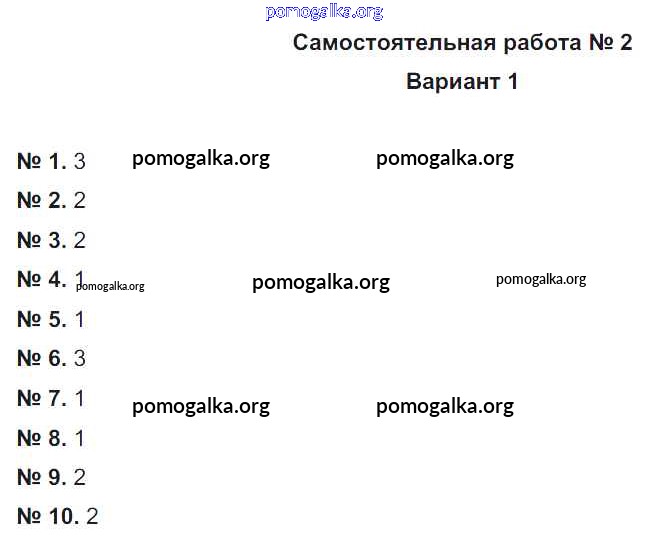 Самостоятельная работа № 2

Вариант 1

№ 1. 3

№ 2. 2

№ 3. 2

№ 4. 1

№ 5. 1

№ 6. 3

№ 7. 1

№ 8. 1

№ 9. 2

№ 10. 2

pomogalka.org